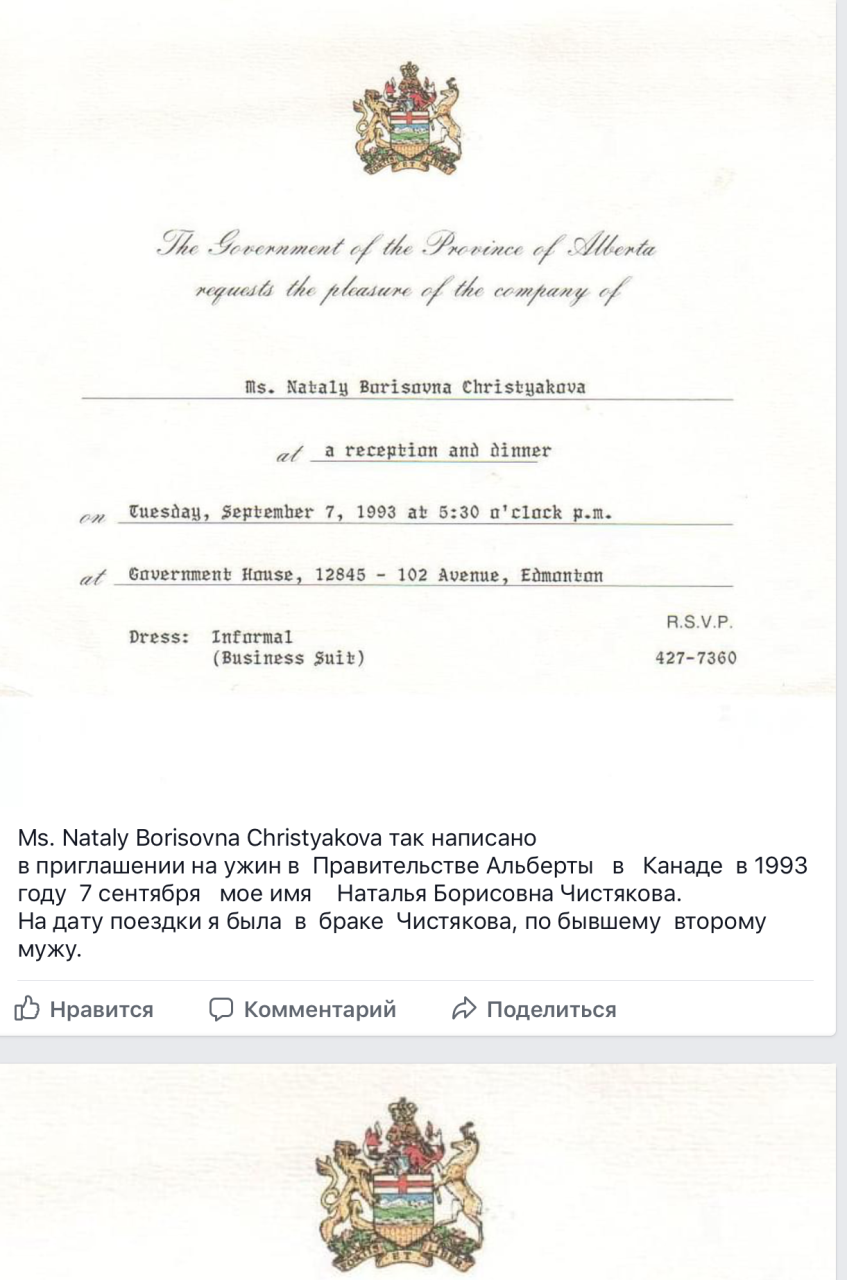 The Government of the Province of Alberta
requests the pleasure of the company of

Ms. Nataly Borisovna Christyakova

at a reception and dinner

on Tuesday, September 7, 1993 at 5:30 o'clock p.m.

at Government House, 12845 - 102 Avenue, Edmonton

Dress: Informal
(Business Suit)

R.S.V.P.
427-7360

Ms. Nataly Borisovna Christyakova так написано в приглашении на ужин в Правительстве Альберты в Канаде в 1993 году 7 сентября мое имя Наталья Борисовна Чистякова.
На дату поездки я была в браке Чистякова, по бывшему второму мужу.

Нравится Комментарий Поделиться